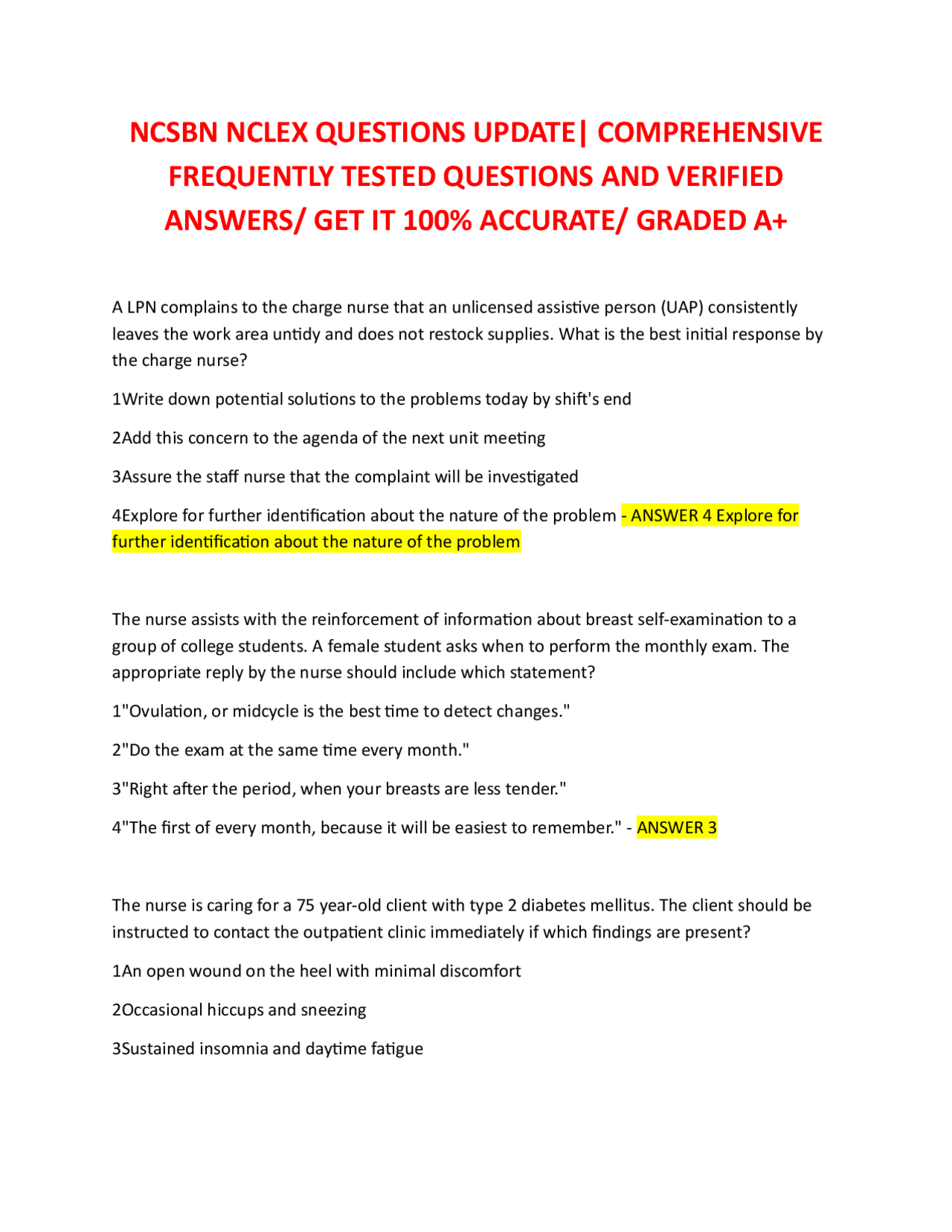 NCSBN NCLEX QUESTIONS UPDATE| COMPREHENSIVE FREQUENTLY TESTED QUESTIONS AND VERIFIED ANSWERS/ GET IT 100% ACCURATE/ GRADED A+

A LPN complains to the charge nurse that an unlicensed assistive person (UAP) consistently leaves the work area untidy and does not restock supplies. What is the best initial response by the charge nurse?

1Write down potential solutions to the problems today by shift's end

2Add this concern to the agenda of the next unit meeting

3Assure the staff nurse that the complaint will be investigated

4Explore for further identification about the nature of the problem - ANSWER 4 Explore for further identification about the nature of the problem

The nurse assists with the reinforcement of information about breast self-examination to a group of college students. A female student asks when to perform the monthly exam. The appropriate reply by the nurse should include which statement?

1"Ovulation, or midcycle is the best time to detect changes."

2"Do the exam at the same time every month."

3"Right after the period, when your breasts are less tender."

4"The first of every month, because it will be easiest to remember." - ANSWER 3

The nurse is caring for a 75 year-old client with type 2 diabetes mellitus. The client should be instructed to contact the outpatient clinic immediately if which findings are present?

1An open wound on the heel with minimal discomfort

2Occasional hiccups and sneezing

3Sustained insomnia and daytime fatigue